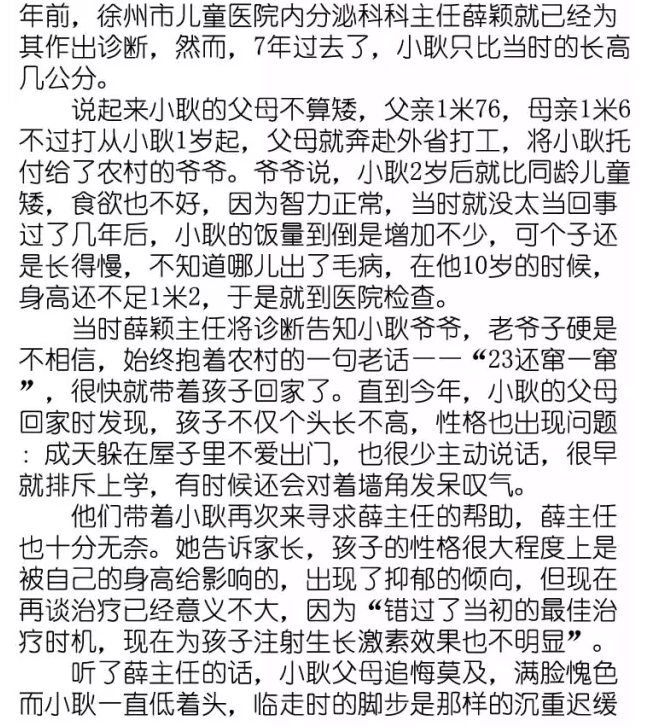 年前，徐州市儿童医院内分泌科科主任薛颖就已经为其作出诊断，然而，7年过去了，小耿只比当时的长高几公分。

说起来小耿的父母不算矮，父亲1米76，母亲1米6不过打从小耿1岁起，父母就奔赴外省打工，将小耿托付给了农村的爷爷。爷爷说，小耿2岁后就比同龄儿童矮，食欲也不好，因为智力正常，当时就没太当回事过了几年后，小耿的饭量到倒是增加不少，可个子还是长得慢，不知道哪儿出了毛病，在他10岁的时候，身高还不足1米2，于是就到医院检查。

当时薛颖主任将诊断告知小耿爷爷，老爷子硬是不相信，始终抱着农村的一句老话——“23还窜一窜”，很快就带着孩子回家了。直到今年，小耿的父母回家时发现，孩子不仅个头长不高，性格也出现问题：成天躲在屋子里不爱出门，也很少主动说话，很早就排斥上学，有时候还会对着墙角发呆叹气。

他们带着小耿再次来寻求薛主任的帮助，薛主任也十分无奈。她告诉家长，孩子的性格很大程度上是被自己的身高给影响的，出现了抑郁的倾向，但现在再谈治疗已经意义不大，因为“错过了当初的最佳治疗时机，现在为孩子注射生长激素效果也不明显”。

听了薛主任的话，小耿父母追悔莫及，满脸愧色而小耿一直低着头，临走时的脚步是那样的沉重迟缓